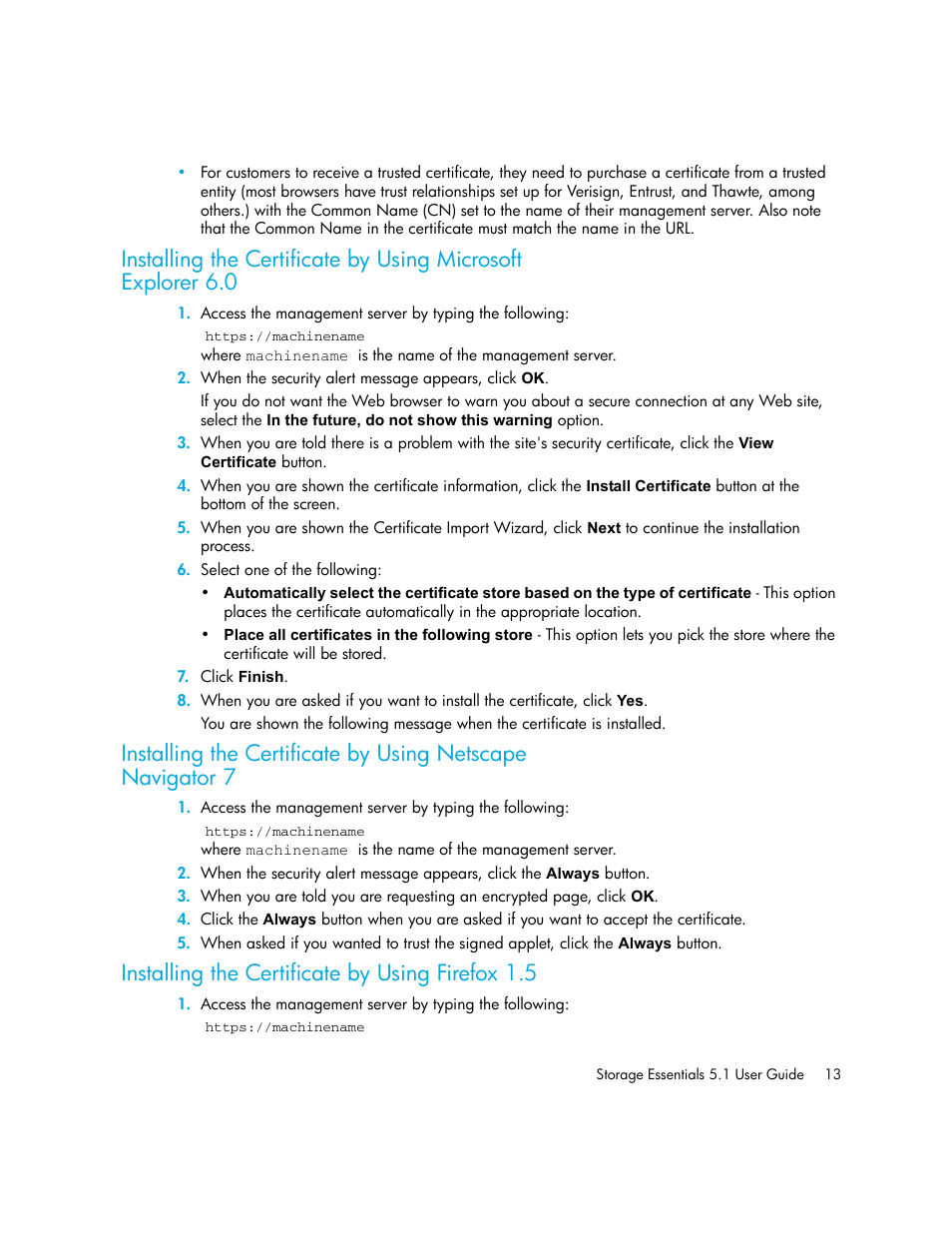 • For customers to receive a trusted certificate, they need to purchase a certificate from a trusted entity (most browsers have trust relationships set up for Verisign, Entrust, and Thawte, among others.) with the Common Name (CN) set to the name of their management server. Also note that the Common Name in the certificate must match the name in the URL.

Installing the Certificate by Using Microsoft Explorer 6.0

1. Access the management server by typing the following:
https://machinename
where machinename is the name of the management server.

2. When the security alert message appears, click OK.
If you do not want the Web browser to warn you about a secure connection at any Web site, select the In the future, do not show this warning option.

3. When you are told there is a problem with the site's security certificate, click the View Certificate button.

4. When you are shown the certificate information, click the Install Certificate button at the bottom of the screen.

5. When you are shown the Certificate Import Wizard, click Next to continue the installation process.

6. Select one of the following:
• Automatically select the certificate store based on the type of certificate - This option places the certificate automatically in the appropriate location.
• Place all certificates in the following store - This option lets you pick the store where the certificate will be stored.

7. Click Finish.

8. When you are asked if you want to install the certificate, click Yes.
You are shown the following message when the certificate is installed.

Installing the Certificate by Using Netscape Navigator 7

1. Access the management server by typing the following:
https://machinename
where machinename is the name of the management server.

2. When the security alert message appears, click the Always button.

3. When you are told you are requesting an encrypted page, click OK.

4. Click the Always button when you are asked if you want to accept the certificate.

5. When asked if you wanted to trust the signed applet, click the Always button.

Installing the Certificate by Using Firefox 1.5

1. Access the management server by typing the following:
https://machinename

Storage Essentials 5.1 User Guide 13